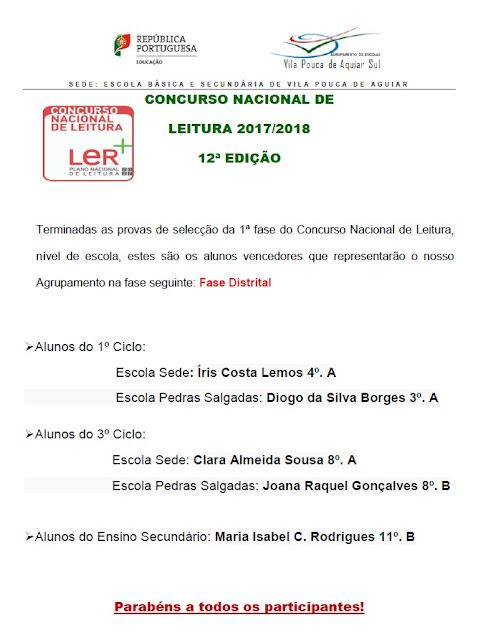 REPÚBLICA PORTUGUESA
EDUCAÇÃO

AGRUPAMENTO DE ESCOLAS
Vila Pouca de Aguiar Sul

SEDE: ESCOLA BÁSICA E SECUNDÁRIA DE VILA POUCA DE AGUIAR

CONCURSO NACIONAL DE LEITURA
LER+
PLANO NACIONAL DE LEITURA

CONCURSO NACIONAL DE LEITURA 2017/2018
12ª EDIÇÃO

Terminadas as provas de selecção da 1ª fase do Concurso Nacional de Leitura, nível de escola, estes são os alunos vencedores que representarão o nosso Agrupamento na fase seguinte: Fase Distrital

➢Alunos do 1º Ciclo:
Escola Sede: Íris Costa Lemos 4º. A
Escola Pedras Salgadas: Diogo da Silva Borges 3º. A

➢Alunos do 3º Ciclo:
Escola Sede: Clara Almeida Sousa 8º. A
Escola Pedras Salgadas: Joana Raquel Gonçalves 8º. B

➢Alunos do Ensino Secundário: Maria Isabel C. Rodrigues 11º. B

Parabéns a todos os participantes!